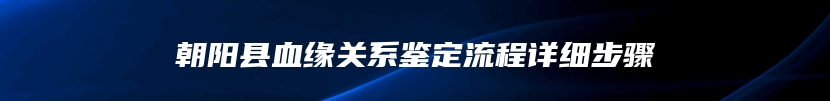 朝阳县血缘关系鉴定流程详细步骤